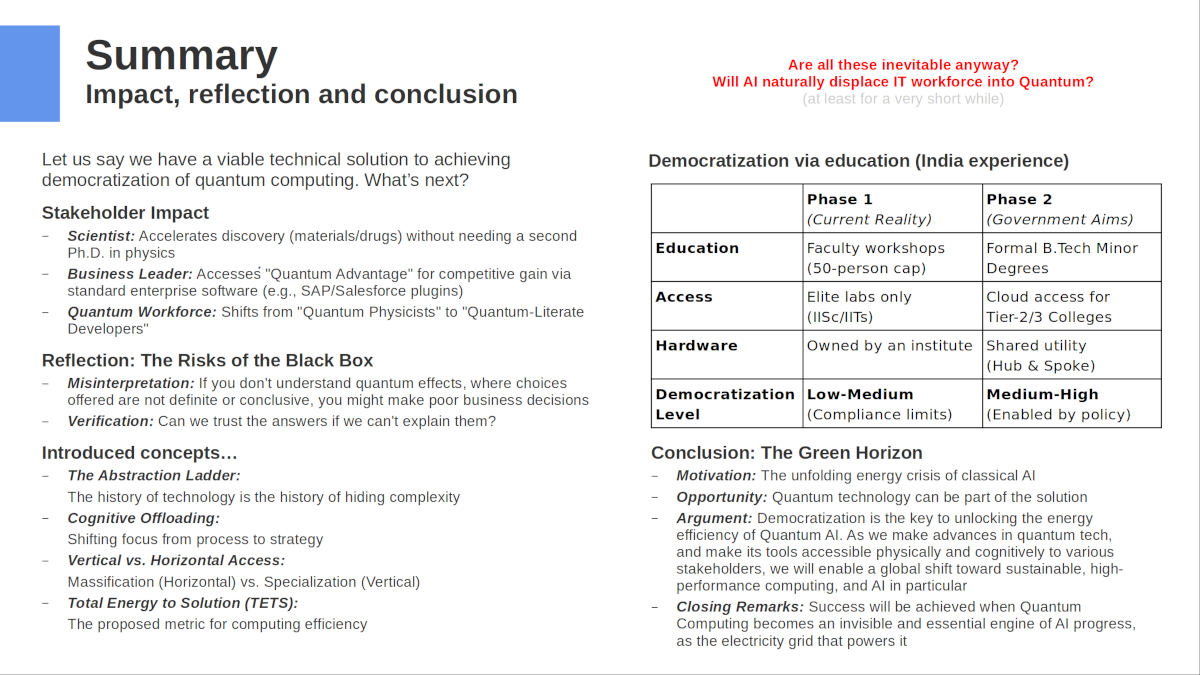 Summary
Impact, reflection and conclusion

Are all these inevitable anyway?
Will AI naturally displace IT workforce into Quantum?
(at least for a very short while)

Let us say we have a viable technical solution to achieving democratization of quantum computing. What's next?

Stakeholder Impact
– Scientist: Accelerates discovery (materials/drugs) without needing a second Ph.D. in physics
– Business Leader: Accesses "Quantum Advantage" for competitive gain via standard enterprise software (e.g., SAP/Salesforce plugins)
– Quantum Workforce: Shifts from "Quantum Physicists" to "Quantum-Literate Developers"

Reflection: The Risks of the Black Box
– Misinterpretation: If you don't understand quantum effects, where choices offered are not definite or conclusive, you might make poor business decisions
– Verification: Can we trust the answers if we can't explain them?

Introduced concepts…
– The Abstraction Ladder:
The history of technology is the history of hiding complexity
– Cognitive Offloading:
Shifting focus from process to strategy
– Vertical vs. Horizontal Access:
Massification (Horizontal) vs. Specialization (Vertical)
– Total Energy to Solution (TETS):
The proposed metric for computing efficiency

Democratization via education (India experience)

| | Phase 1 (Current Reality) | Phase 2 (Government Aims) |
|---|---|---|
| Education | Faculty workshops (50-person cap) | Formal B.Tech Minor Degrees |
| Access | Elite labs only (IISc/IITs) | Cloud access for Tier-2/3 Colleges |
| Hardware | Owned by an institute | Shared utility (Hub & Spoke) |
| Democratization Level | Low-Medium (Compliance limits) | Medium-High (Enabled by policy) |

Conclusion: The Green Horizon
– Motivation: The unfolding energy crisis of classical AI
– Opportunity: Quantum technology can be part of the solution
– Argument: Democratization is the key to unlocking the energy efficiency of Quantum AI. As we make advances in quantum tech, and make its tools accessible physically and cognitively to various stakeholders, we will enable a global shift toward sustainable, high-performance computing, and AI in particular
– Closing Remarks: Success will be achieved when Quantum Computing becomes an invisible and essential engine of AI progress, as the electricity grid that powers it